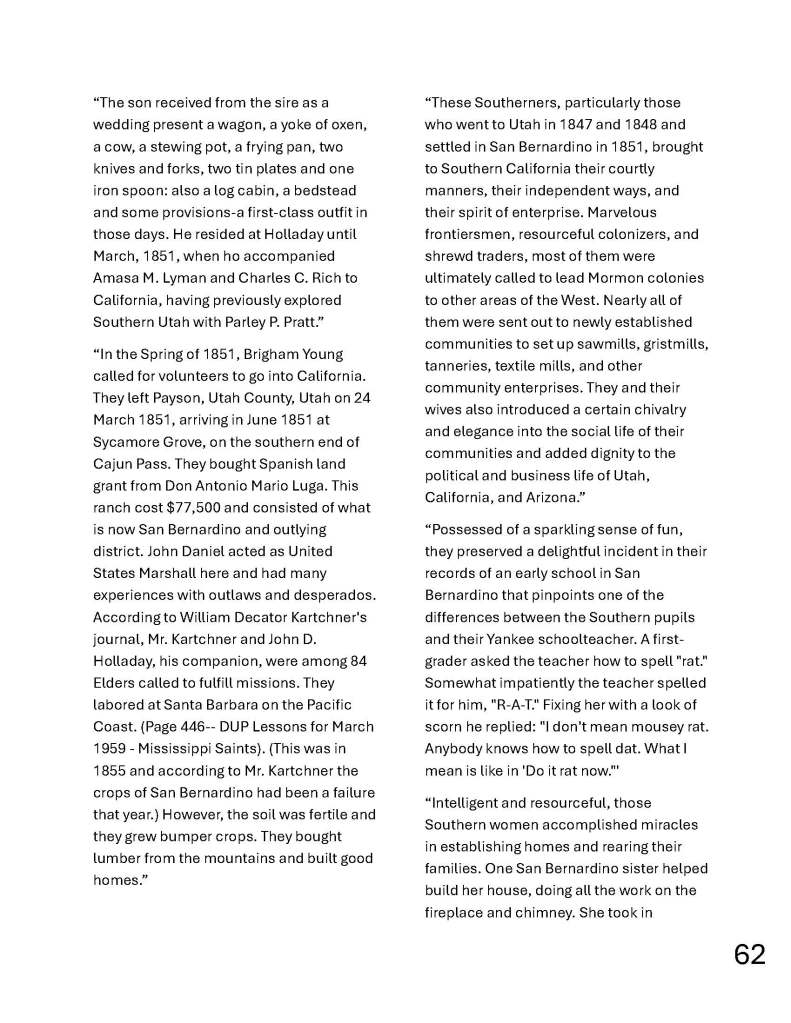 “The son received from the sire as a wedding present a wagon, a yoke of oxen, a cow, a stewing pot, a frying pan, two knives and forks, two tin plates and one iron spoon: also a log cabin, a bedstead and some provisions-a first-class outfit in those days. He resided at Holladay until March, 1851, when ho accompanied Amasa M. Lyman and Charles C. Rich to California, having previously explored Southern Utah with Parley P. Pratt.”

“In the Spring of 1851, Brigham Young called for volunteers to go into California. They left Payson, Utah County, Utah on 24 March 1851, arriving in June 1851 at Sycamore Grove, on the southern end of Cajun Pass. They bought Spanish land grant from Don Antonio Mario Luga. This ranch cost $77,500 and consisted of what is now San Bernardino and outlying district. John Daniel acted as United States Marshall here and had many experiences with outlaws and desperados. According to William Decator Kartchner's journal, Mr. Kartchner and John D. Holladay, his companion, were among 84 Elders called to fulfill missions. They labored at Santa Barbara on the Pacific Coast. (Page 446-- DUP Lessons for March 1959 - Mississippi Saints). (This was in 1855 and according to Mr. Kartchner the crops of San Bernardino had been a failure that year.) However, the soil was fertile and they grew bumper crops. They bought lumber from the mountains and built good homes.”

“These Southerners, particularly those who went to Utah in 1847 and 1848 and settled in San Bernardino in 1851, brought to Southern California their courtly manners, their independent ways, and their spirit of enterprise. Marvelous frontiersmen, resourceful colonizers, and shrewd traders, most of them were ultimately called to lead Mormon colonies to other areas of the West. Nearly all of them were sent out to newly established communities to set up sawmills, gristmills, tanneries, textile mills, and other community enterprises. They and their wives also introduced a certain chivalry and elegance into the social life of their communities and added dignity to the political and business life of Utah, California, and Arizona.”

“Possessed of a sparkling sense of fun, they preserved a delightful incident in their records of an early school in San Bernardino that pinpoints one of the differences between the Southern pupils and their Yankee schoolteacher. A first-grader asked the teacher how to spell "rat." Somewhat impatiently the teacher spelled it for him, "R-A-T." Fixing her with a look of scorn he replied: "I don't mean mousey rat. Anybody knows how to spell dat. What I mean is like in 'Do it rat now.'"

“Intelligent and resourceful, those Southern women accomplished miracles in establishing homes and rearing their families. One San Bernardino sister helped build her house, doing all the work on the fireplace and chimney. She took in

62